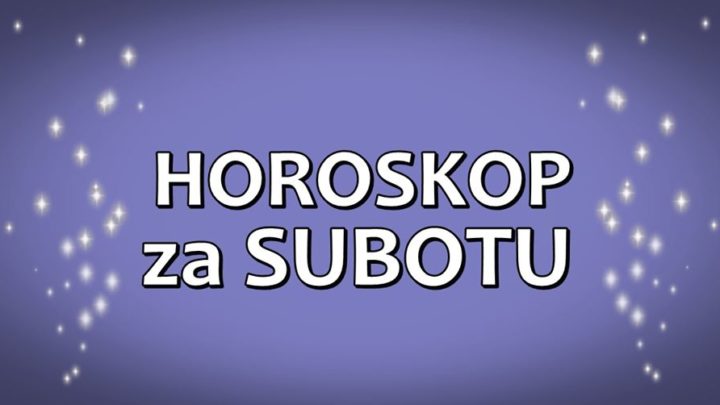 HOROSKOP za SUBOTU